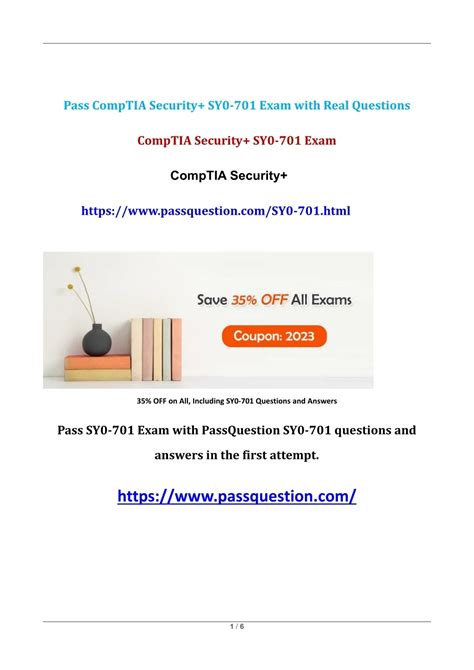 Pass CompTIA Security+ SY0-701 Exam with Real Questions

CompTIA Security+ SY0-701 Exam

CompTIA Security+

https://www.passquestion.com/SY0-701.html

Save 35% OFF All Exams

Coupon: 2023

35% OFF on All, Including SY0-701 Questions and Answers

Pass SY0-701 Exam with PassQuestion SY0-701 questions and answers in the first attempt.

https://www.passquestion.com/

1 / 6